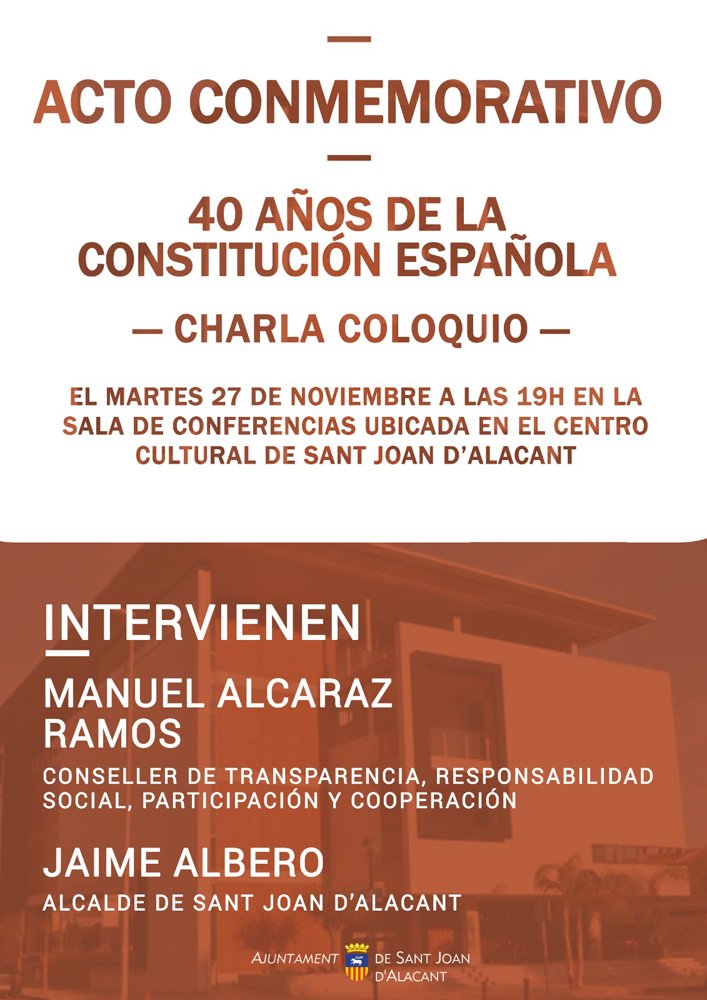 ACTO CONMEMORATIVO

40 AÑOS DE LA CONSTITUCIÓN ESPAÑOLA

— CHARLA COLOQUIO —

EL MARTES 27 DE NOVIEMBRE A LAS 19H EN LA SALA DE CONFERENCIAS UBICADA EN EL CENTRO CULTURAL DE SANT JOAN D'ALACANT

INTERVIENEN

MANUEL ALCARAZ RAMOS

CONSELLER DE TRANSPARENCIA, RESPONSABILIDAD SOCIAL, PARTICIPACIÓN Y COOPERACIÓN

JAIME ALBERO

ALCALDE DE SANT JOAN D'ALACANT

AJUNTAMENT DE SANT JOAN D'ALACANT